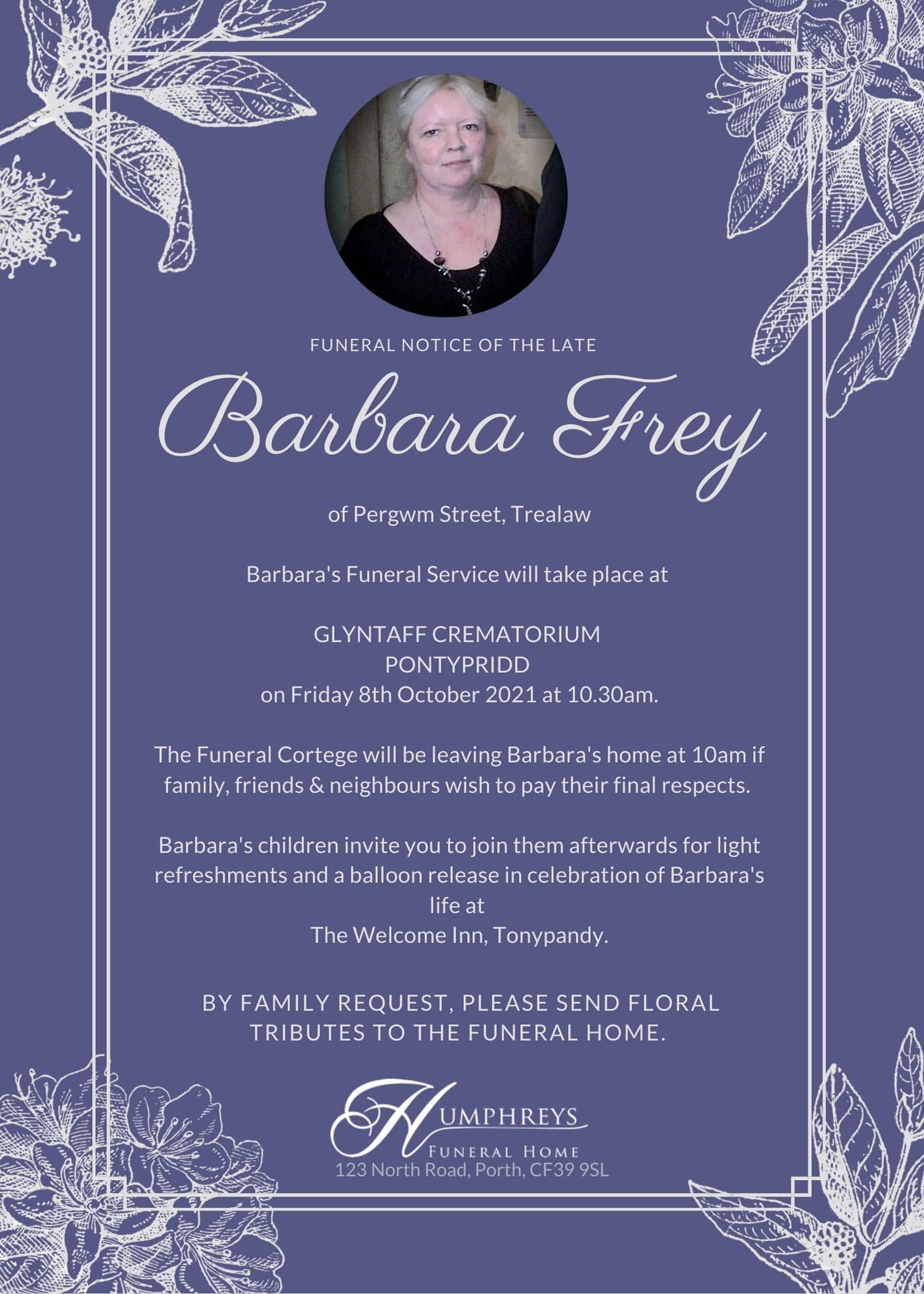 FUNERAL NOTICE OF THE LATE

Barbara Frey

of Pergwm Street, Trealaw

Barbara's Funeral Service will take place at

GLYNTAFF CREMATORIUM
PONTYPRIDD
on Friday 8th October 2021 at 10.30am.

The Funeral Cortege will be leaving Barbara's home at 10am if family, friends & neighbours wish to pay their final respects.

Barbara's children invite you to join them afterwards for light refreshments and a balloon release in celebration of Barbara's life at
The Welcome Inn, Tonypandy.

BY FAMILY REQUEST, PLEASE SEND FLORAL TRIBUTES TO THE FUNERAL HOME.

HUMPHREYS
FUNERAL HOME
123 North Road, Porth, CF39 9SL